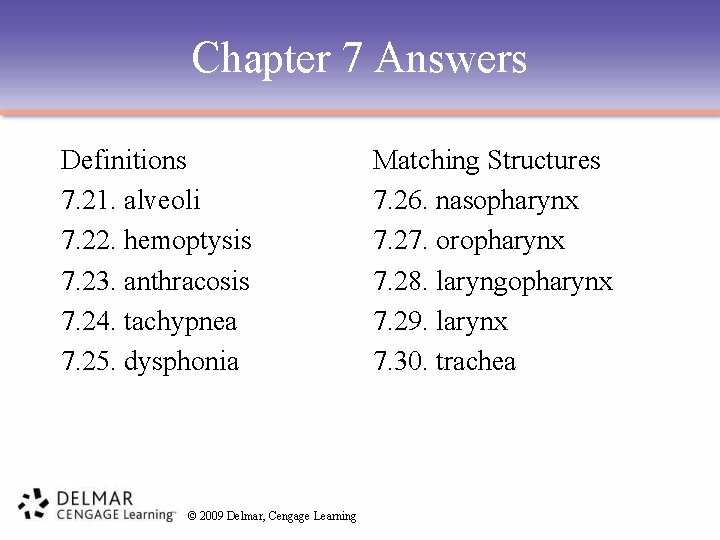 Chapter 7 Answers

Definitions
7.21. alveoli
7.22. hemoptysis
7.23. anthracosis
7.24. tachypnea
7.25. dysphonia

Matching Structures
7.26. nasopharynx
7.27. oropharynx
7.28. laryngopharynx
7.29. larynx
7.30. trachea

DELMAR
CENGAGE Learning™
© 2009 Delmar, Cengage Learning